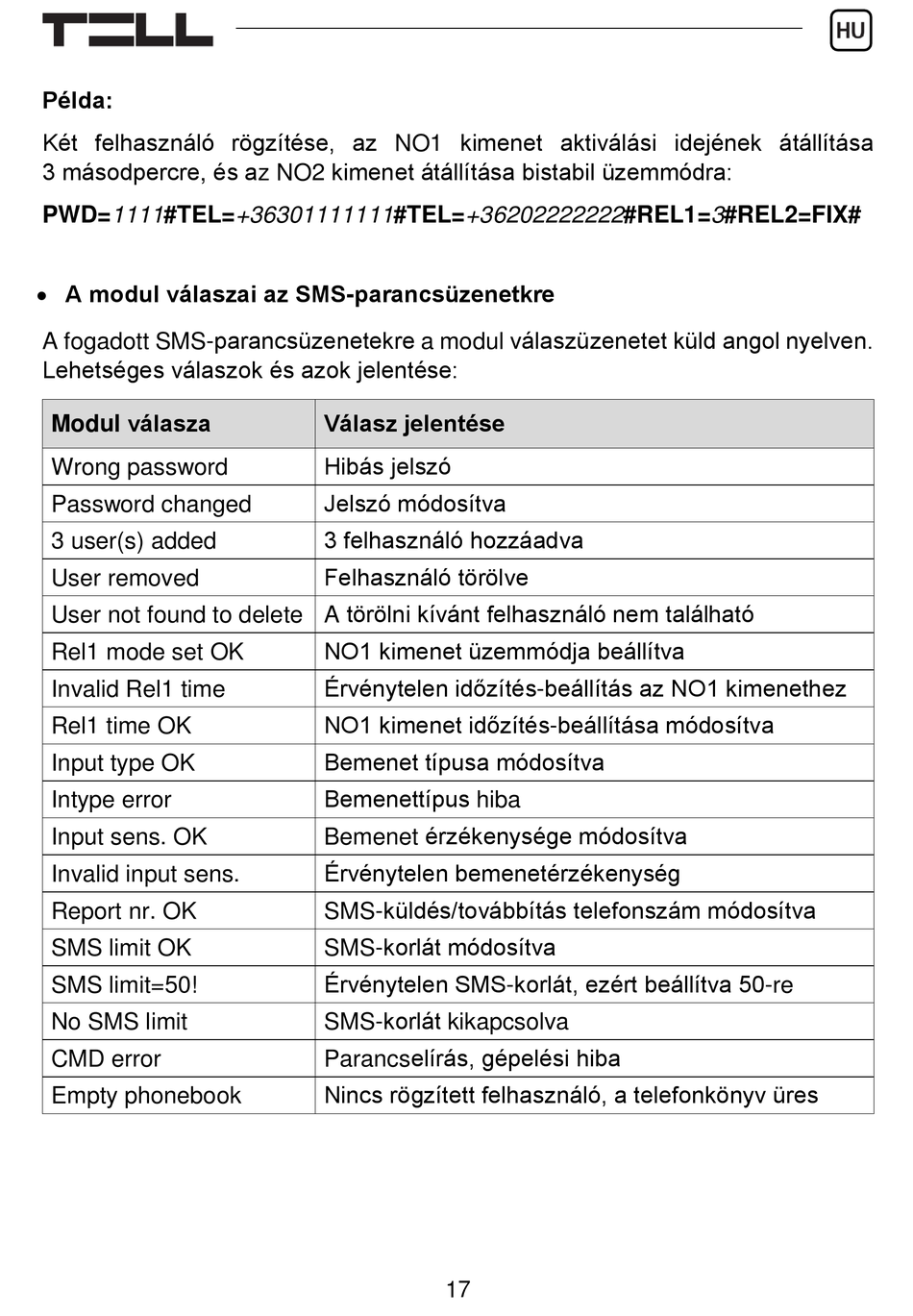 TELL

HU

Példa:

Két felhasználó rögzítése, az NO1 kimenet aktiválási idejének átállítása 3 másodpercre, és az NO2 kimenet átállítása bistabil üzemmódra:

PWD=1111#TEL=+36301111111#TEL=+36202222222#REL1=3#REL2=FIX#

• A modul válaszai az SMS-parancsüzenetkre

A fogadott SMS-parancsüzenetekre a modul válaszüzenetet küld angol nyelven. Lehetséges válaszok és azok jelentése:

| Modul válasza | Válasz jelentése |
|---|---|
| Wrong password | Hibás jelszó |
| Password changed | Jelszó módosítva |
| 3 user(s) added | 3 felhasználó hozzáadva |
| User removed | Felhasználó törölve |
| User not found to delete | A törölni kívánt felhasználó nem található |
| Rel1 mode set OK | NO1 kimenet üzemmódja beállítva |
| Invalid Rel1 time | Érvénytelen időzítés-beállítás az NO1 kimenethez |
| Rel1 time OK | NO1 kimenet időzítés-beállítása módosítva |
| Input type OK | Bemenet típusa módosítva |
| Intype error | Bemenettípus hiba |
| Input sens. OK | Bemenet érzékenysége módosítva |
| Invalid input sens. | Érvénytelen bemenetérzékenység |
| Report nr. OK | SMS-küldés/továbbítás telefonszám módosítva |
| SMS limit OK | SMS-korlát módosítva |
| SMS limit=50! | Érvénytelen SMS-korlát, ezért beállítva 50-re |
| No SMS limit | SMS-korlát kikapcsolva |
| CMD error | Parancselírás, gépelési hiba |
| Empty phonebook | Nincs rögzített felhasználó, a telefonkönyv üres |

17